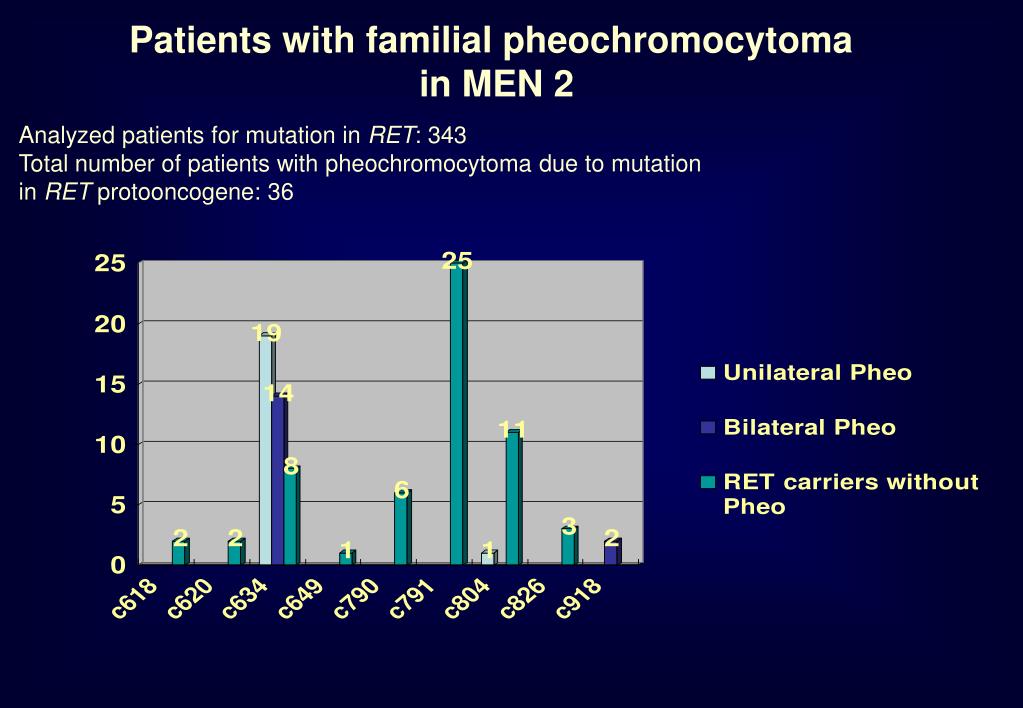 Patients with familial pheochromocytoma in MEN 2

Analyzed patients for mutation in RET: 343
Total number of patients with pheochromocytoma due to mutation in RET protooncogene: 36

25
20
15
10
5
0

2
2
19
14
8
1
6
25
1
11
3
2

c618
c620
c634
c649
c790
c791
c804
c826
c918

Unilateral Pheo
Bilateral Pheo
RET carriers without Pheo